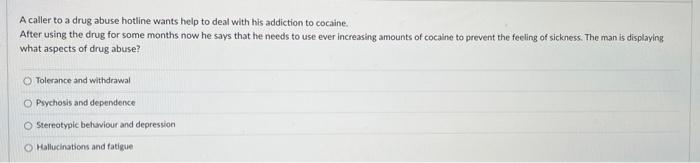 A caller to a drug abuse hotline wants help to deal with his addiction to cocaine.
After using the drug for some months now he says that he needs to use ever increasing amounts of cocaine to prevent the feeling of sickness. The man is displaying what aspects of drug abuse?

Tolerance and withdrawal

Psychosis and dependence

Stereotypic behaviour and depression

Hallucinations and fatigue